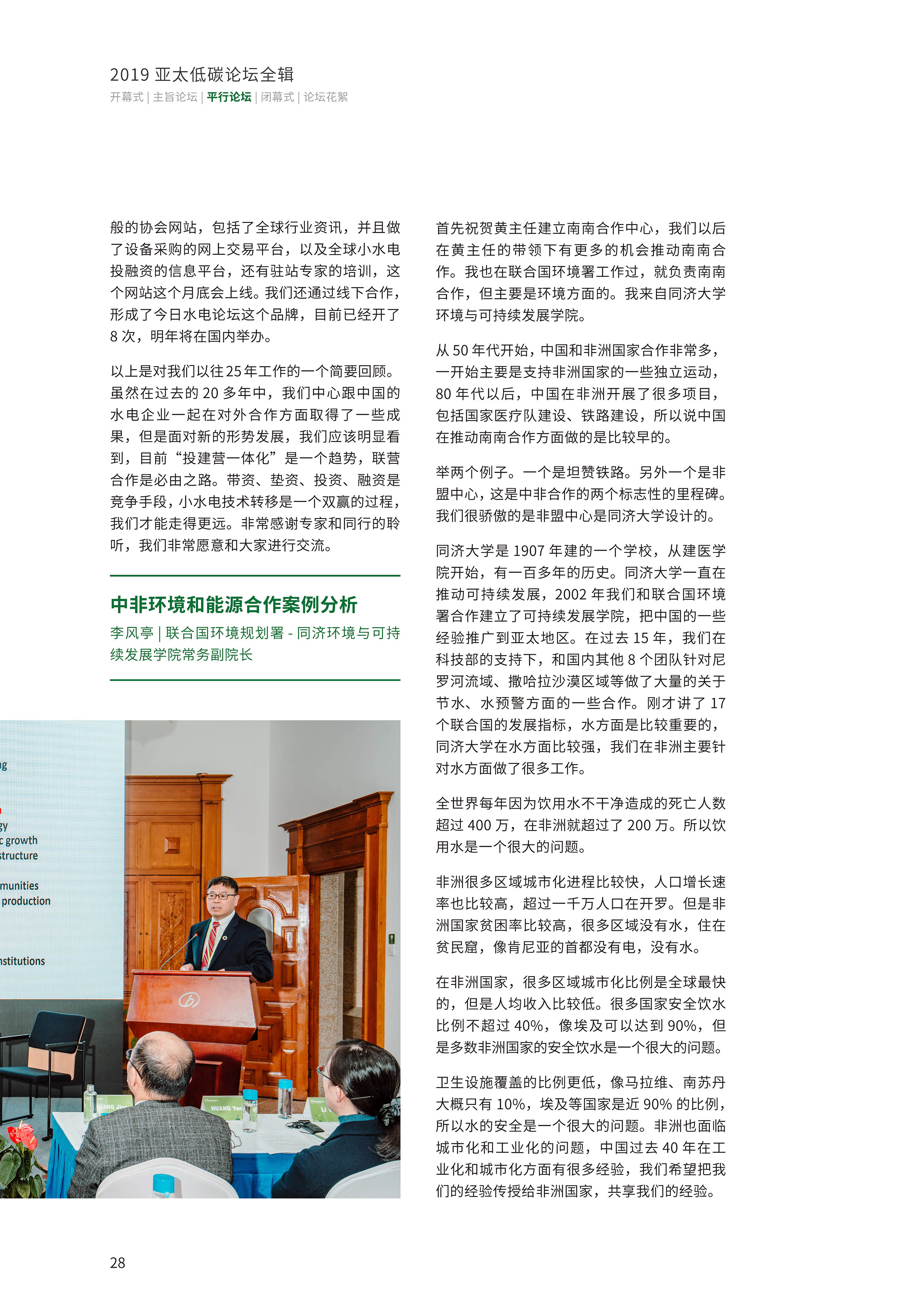 2019 亚太低碳论坛全辑
开幕式 | 主旨论坛 | 平行论坛 | 闭幕式 | 论坛花絮

般的协会网站，包括了全球行业资讯，并且做了设备采购的网上交易平台，以及全球小水电投融资的信息平台，还有驻站专家的培训，这个网站这个月底会上线。我们还通过线下合作，形成了今日水电论坛这个品牌，目前已经开了 8 次，明年将在国内举办。

以上是对我们以往 25 年工作的一个简要回顾。虽然在过去的 20 多年中，我们中心跟中国的水电企业一起在对外合作方面取得了一些成果，但是面对新的形势发展，我们应该明显看到，目前“投建营一体化”是一个趋势，联营合作是必由之路。带资、垫资、投资、融资是竞争手段，小水电技术转移是一个双赢的过程，我们才能走得更远。非常感谢专家和同行的聆听，我们非常愿意和大家进行交流。

中非环境和能源合作案例分析

李风亭 | 联合国环境规划署 - 同济环境与可持续发展学院常务副院长

ng
gy
c growth
structure
munities
production
nstitutions
HUANG Jin
HUANG Yan
LI

首先祝贺黄主任建立南南合作中心，我们以后在黄主任的带领下有更多的机会推动南南合作。我也在联合国环境署工作过，就负责南南合作，但主要是环境方面的。我来自同济大学环境与可持续发展学院。

从 50 年代开始，中国和非洲国家合作非常多，一开始主要是支持非洲国家的一些独立运动，80 年代以后，中国在非洲开展了很多项目，包括国家医疗队建设、铁路建设，所以说中国在推动南南合作方面做的是比较早的。

举两个例子。一个是坦赞铁路。另外一个是非盟中心，这是中非合作的两个标志性的里程碑。我们很骄傲的是非盟中心是同济大学设计的。

同济大学是 1907 年建的一个学校，从建医学院开始，有一百多年的历史。同济大学一直在推动可持续发展，2002 年我们和联合国环境署合作建立了可持续发展学院，把中国的一些经验推广到亚太地区。在过去 15 年，我们在科技部的支持下，和国内其他 8 个团队针对尼罗河流域、撒哈拉沙漠区域等做了大量的关于节水、水预警方面的一些合作。刚才讲了 17 个联合国的发展指标，水方面是比较重要的，同济大学在水方面比较强，我们在非洲主要针对水方面做了很多工作。

全世界每年因为饮用水不干净造成的死亡人数超过 400 万，在非洲就超过了 200 万。所以饮用水是一个很大的问题。

非洲很多区域城市化进程比较快，人口增长速率也比较高，超过一千万人口在开罗。但是非洲国家贫困率比较高，很多区域没有水，住在贫民窟，像肯尼亚的首都没有电，没有水。

在非洲国家，很多区域城市化比例是全球最快的，但是人均收入比较低。很多国家安全饮水比例不超过 40%，像埃及可以达到 90%，但是多数非洲国家的安全饮水是一个很大的问题。

卫生设施覆盖的比例更低，像马拉维、南苏丹大概只有 10%，埃及等国家是近 90% 的比例，所以水的安全是一个很大的问题。非洲也面临城市化和工业化的问题，中国过去 40 年在工业化和城市化方面有很多经验，我们希望把我们的经验传授给非洲国家，共享我们的经验。

28